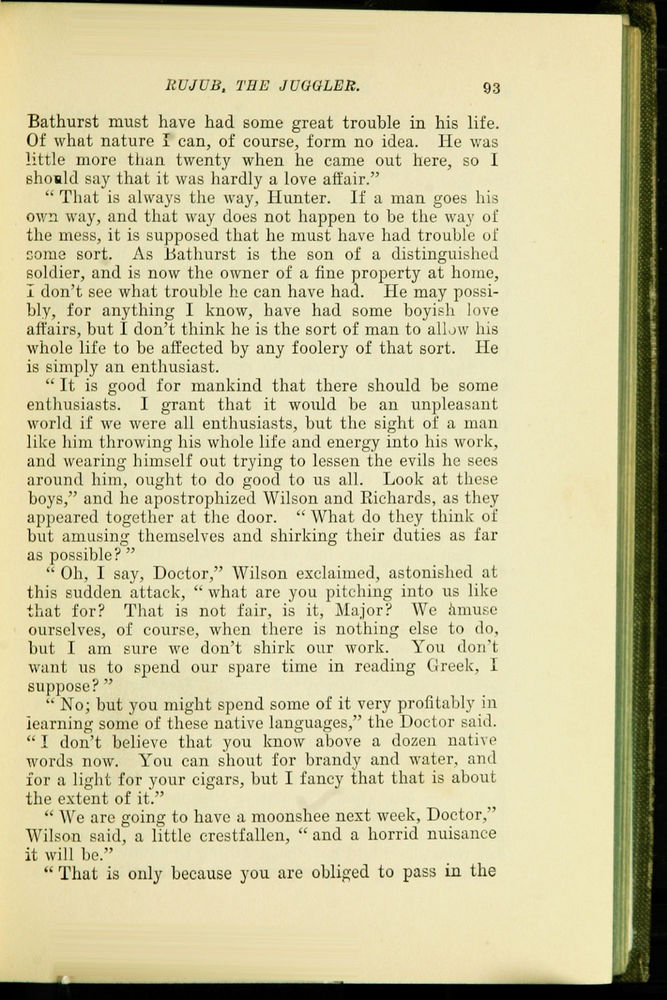 RUJUB, THE JUGGLER. 93

Bathurst must have had some great trouble in his life. Of what nature I can, of course, form no idea. He was little more than twenty when he came out here, so I should say that it was hardly a love affair."

"That is always the way, Hunter. If a man goes his own way, and that way does not happen to be the way of the mess, it is supposed that he must have had trouble of some sort. As Bathurst is the son of a distinguished soldier, and is now the owner of a fine property at home, I don't see what trouble he can have had. He may possibly, for anything I know, have had some boyish love affairs, but I don't think he is the sort of man to allow his whole life to be affected by any foolery of that sort. He is simply an enthusiast.

"It is good for mankind that there should be some enthusiasts. I grant that it would be an unpleasant world if we were all enthusiasts, but the sight of a man like him throwing his whole life and energy into his work, and wearing himself out trying to lessen the evils he sees around him, ought to do good to us all. Look at these boys," and he apostrophized Wilson and Richards, as they appeared together at the door. "What do they think of but amusing themselves and shirking their duties as far as possible?"

"Oh, I say, Doctor," Wilson exclaimed, astonished at this sudden attack, "what are you pitching into us like that for? That is not fair, is it, Major? We amuse ourselves, of course, when there is nothing else to do, but I am sure we don't shirk our work. You don't want us to spend our spare time in reading Greek, I suppose?"

"No; but you might spend some of it very profitably in learning some of these native languages," the Doctor said. "I don't believe that you know above a dozen native words now. You can shout for brandy and water, and for a light for your cigars, but I fancy that that is about the extent of it."

"We are going to have a moonshee next week, Doctor," Wilson said, a little crestfallen, "and a horrid nuisance it will be."

"That is only because you are obliged to pass in the